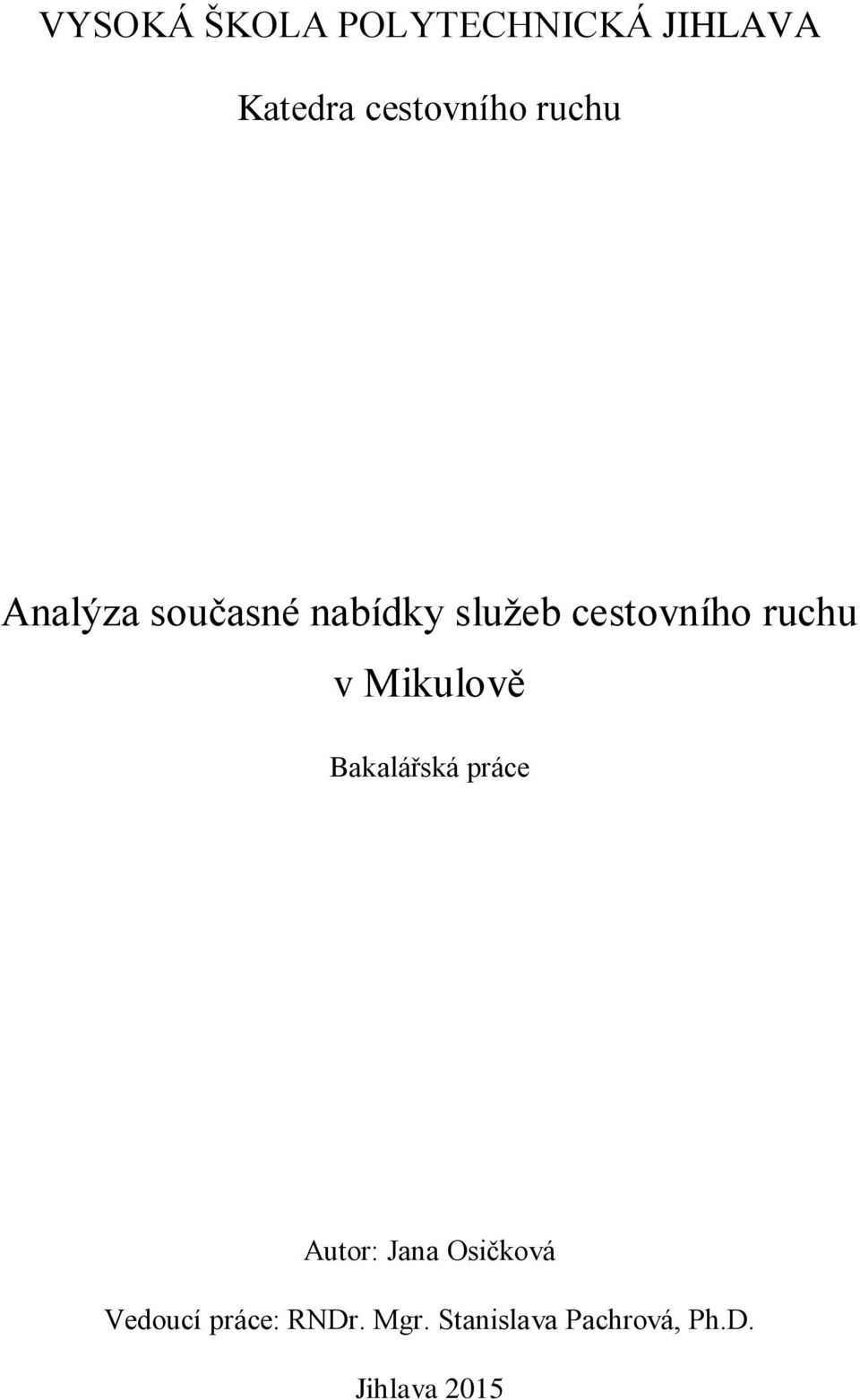 VYSOKÁ ŠKOLA POLYTECHNICKÁ JIHLAVA

Katedra cestovního ruchu

Analýza současné nabídky služeb cestovního ruchu v Mikulově

Bakalářská práce

Autor: Jana Osičková

Vedoucí práce: RNDr. Mgr. Stanislava Pachrová, Ph.D.

Jihlava 2015